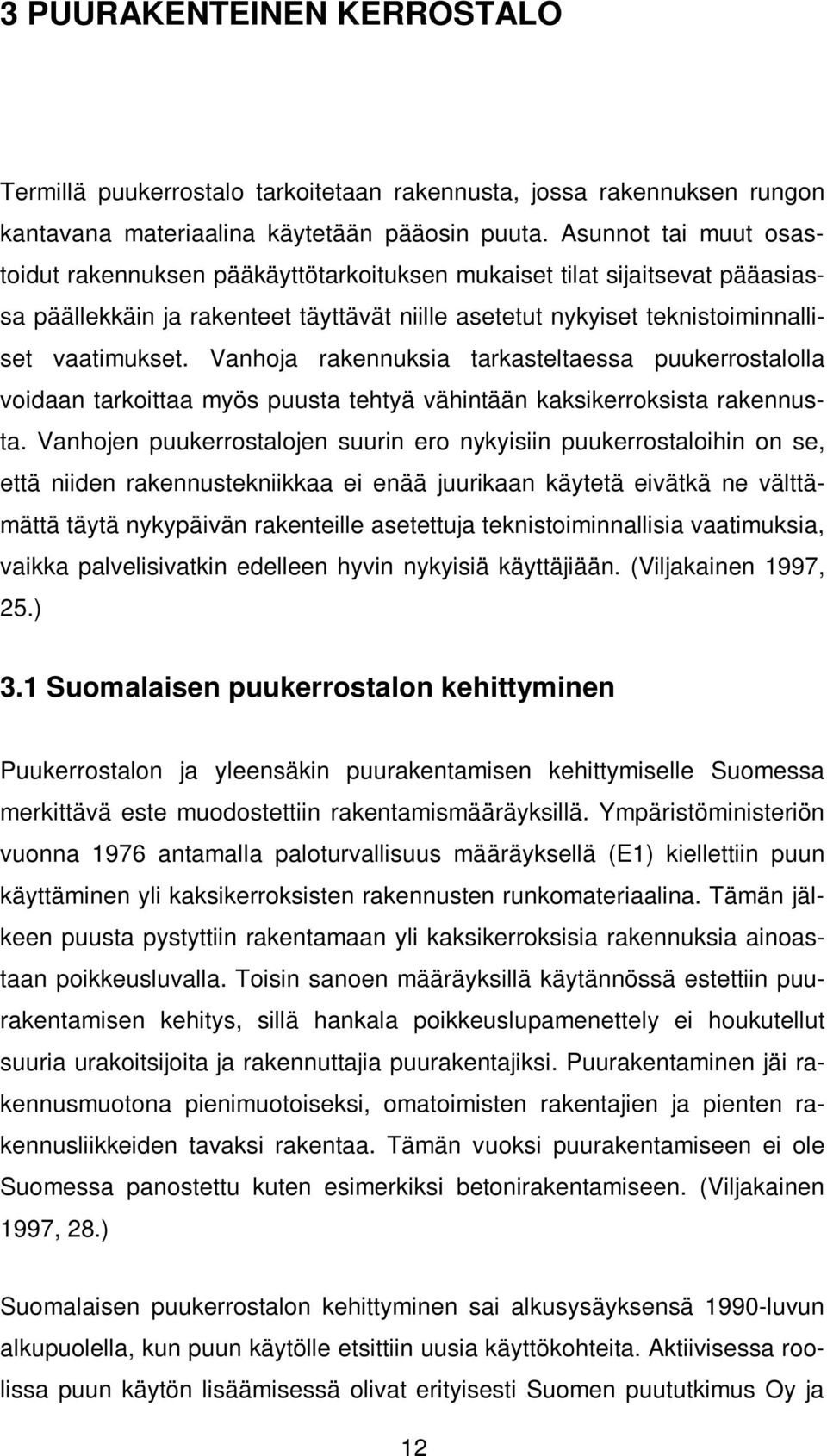 3 PUURAKENTEINEN KERROSTALO

Termillä puukerrostalo tarkoitetaan rakennusta, jossa rakennuksen rungon kantavana materiaalina käytetään pääosin puuta. Asunnot tai muut osastoidut rakennuksen pääkäyttötarkoituksen mukaiset tilat sijaitsevat pääasiassa päällekkäin ja rakenteet täyttävät niille asetetut nykyiset teknistoiminnalliset vaatimukset. Vanhoja rakennuksia tarkasteltaessa puukerrostalolla voidaan tarkoittaa myös puusta tehtyä vähintään kaksikerroksista rakennusta. Vanhojen puukerrostalojen suurin ero nykyisiin puukerrostaloihin on se, että niiden rakennustekniikkaa ei enää juurikaan käytetä eivätkä ne välttämättä täytä nykypäivän rakenteille asetettuja teknistoiminnallisia vaatimuksia, vaikka palvelisivatkin edelleen hyvin nykyisiä käyttäjiään. (Viljakainen 1997, 25.)

3.1 Suomalaisen puukerrostalon kehittyminen

Puukerrostalon ja yleensäkin puurakentamisen kehittymiselle Suomessa merkittävä este muodostettiin rakentamismääräyksillä. Ympäristöministeriön vuonna 1976 antamalla paloturvallisuus määräyksellä (E1) kiellettiin puun käyttäminen yli kaksikerroksisten rakennusten runkomateriaalina. Tämän jälkeen puusta pystyttiin rakentamaan yli kaksikerroksisia rakennuksia ainoastaan poikkeusluvalla. Toisin sanoen määräyksillä käytännössä estettiin puurakentamisen kehitys, sillä hankala poikkeuslupamenettely ei houkutellut suuria urakoitsijoita ja rakennuttajia puurakentajiksi. Puurakentaminen jäi rakennusmuotona pienimuotoiseksi, omatoimisten rakentajien ja pienten rakennusliikkeiden tavaksi rakentaa. Tämän vuoksi puurakentamiseen ei ole Suomessa panostettu kuten esimerkiksi betonirakentamiseen. (Viljakainen 1997, 28.)

Suomalaisen puukerrostalon kehittyminen sai alkusysäyksensä 1990-luvun alkupuolella, kun puun käytölle etsittiin uusia käyttökohteita. Aktiivisessa roolissa puun käytön lisäämisessä olivat erityisesti Suomen puututkimus Oy ja

12